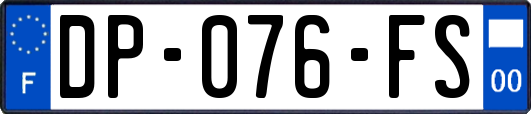 F
DP-076-FS
00